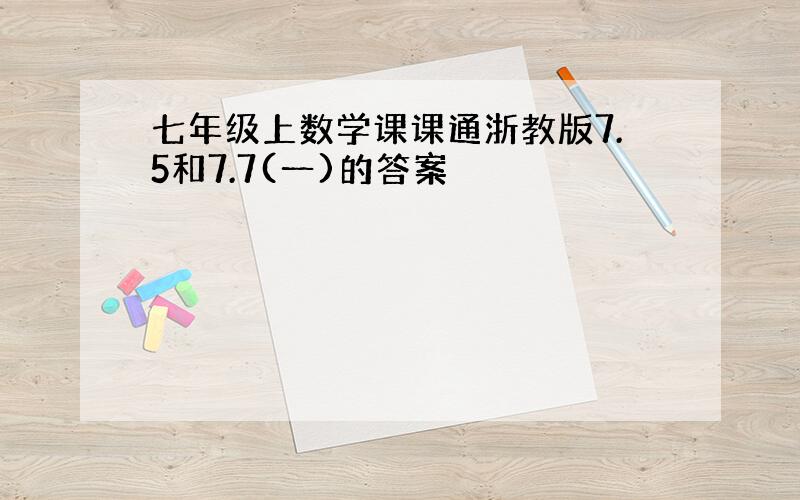 七年级上数学课课通浙教版7.5和7.7(一)的答案